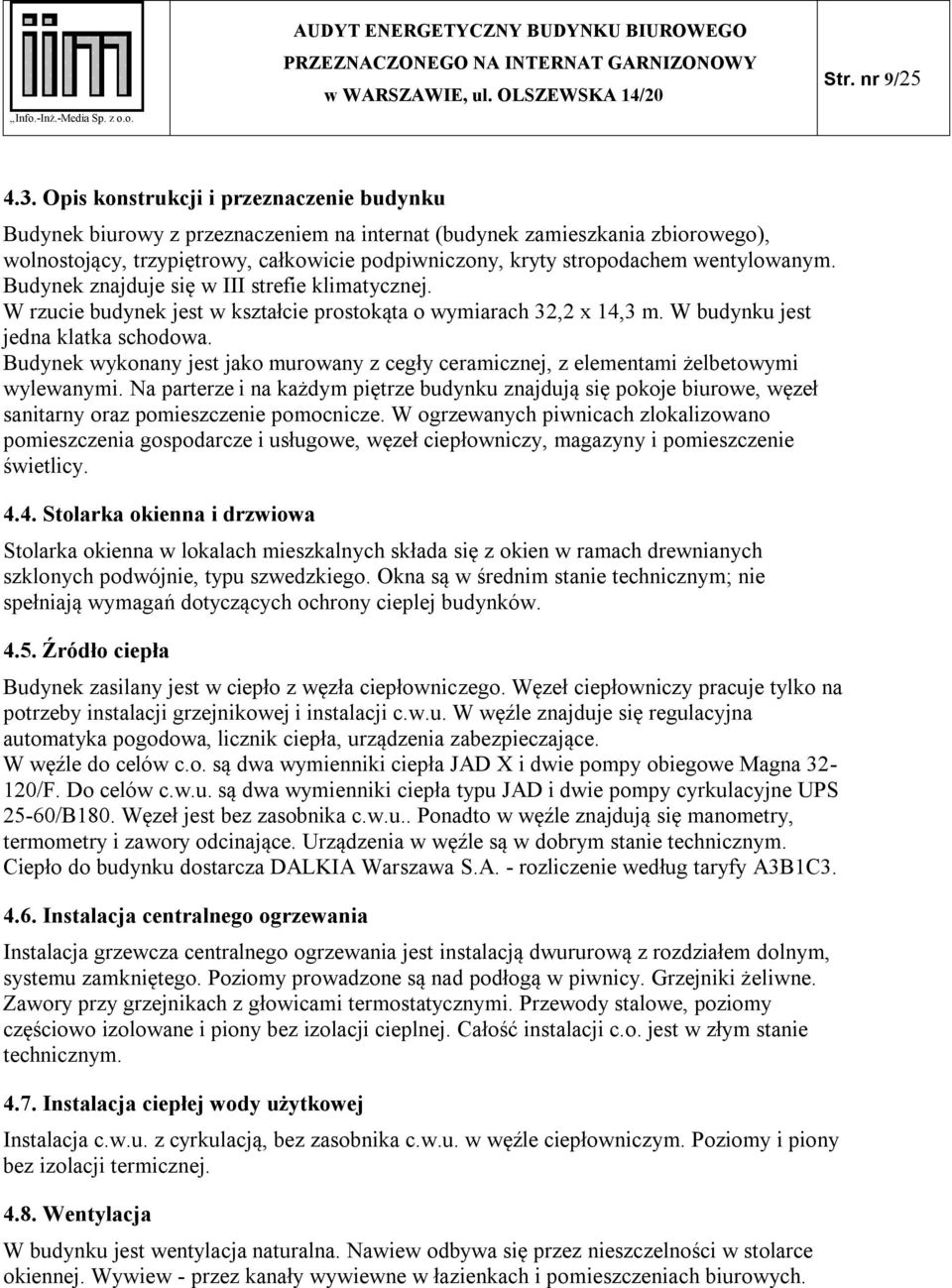 „Info.-Inż.-Media Sp. z o.o.

AUDYT ENERGETYCZNY BUDYNKU BIUROWEGO PRZEZNACZONEGO NA INTERNAT GARNIZONOWY w WARSZAWIE, ul. OLSZEWSKA 14/20

Str. nr 9/25

4.3. Opis konstrukcji i przeznaczenie budynku

Budynek biurowy z przeznaczeniem na internat (budynek zamieszkania zbiorowego), wolnostojący, trzypiętrowy, całkowicie podpiwniczony, kryty stropodachem wentylowanym. Budynek znajduje się w III strefie klimatycznej.
W rzucie budynek jest w kształcie prostokąta o wymiarach 32,2 x 14,3 m. W budynku jest jedna klatka schodowa.
Budynek wykonany jest jako murowany z cegły ceramicznej, z elementami żelbetowymi wylewanymi. Na parterze i na każdym piętrze budynku znajdują się pokoje biurowe, węzeł sanitarny oraz pomieszczenie pomocnicze. W ogrzewanych piwnicach zlokalizowano pomieszczenia gospodarcze i usługowe, węzeł ciepłowniczy, magazyny i pomieszczenie świetlicy.

4.4. Stolarka okienna i drzwiowa

Stolarka okienna w lokalach mieszkalnych składa się z okien w ramach drewnianych szklonych podwójnie, typu szwedzkiego. Okna są w średnim stanie technicznym; nie spełniają wymagań dotyczących ochrony cieplej budynków.

4.5. Źródło ciepła

Budynek zasilany jest w ciepło z węzła ciepłowniczego. Węzeł ciepłowniczy pracuje tylko na potrzeby instalacji grzejnikowej i instalacji c.w.u. W węźle znajduje się regulacyjna automatyka pogodowa, licznik ciepła, urządzenia zabezpieczające.
W węźle do celów c.o. są dwa wymienniki ciepła JAD X i dwie pompy obiegowe Magna 32-120/F. Do celów c.w.u. są dwa wymienniki ciepła typu JAD i dwie pompy cyrkulacyjne UPS 25-60/B180. Węzeł jest bez zasobnika c.w.u.. Ponadto w węźle znajdują się manometry, termometry i zawory odcinające. Urządzenia w węźle są w dobrym stanie technicznym. Ciepło do budynku dostarcza DALKIA Warszawa S.A. - rozliczenie według taryfy A3B1C3.

4.6. Instalacja centralnego ogrzewania

Instalacja grzewcza centralnego ogrzewania jest instalacją dwururową z rozdziałem dolnym, systemu zamkniętego. Poziomy prowadzone są nad podłogą w piwnicy. Grzejniki żeliwne. Zawory przy grzejnikach z głowicami termostatycznymi. Przewody stalowe, poziomy częściowo izolowane i piony bez izolacji cieplnej. Całość instalacji c.o. jest w złym stanie technicznym.

4.7. Instalacja ciepłej wody użytkowej

Instalacja c.w.u. z cyrkulacją, bez zasobnika c.w.u. w węźle ciepłowniczym. Poziomy i piony bez izolacji termicznej.

4.8. Wentylacja

W budynku jest wentylacja naturalna. Nawiew odbywa się przez nieszczelności w stolarce okiennej. Wywiew - przez kanały wywiewne w łazienkach i pomieszczeniach biurowych.